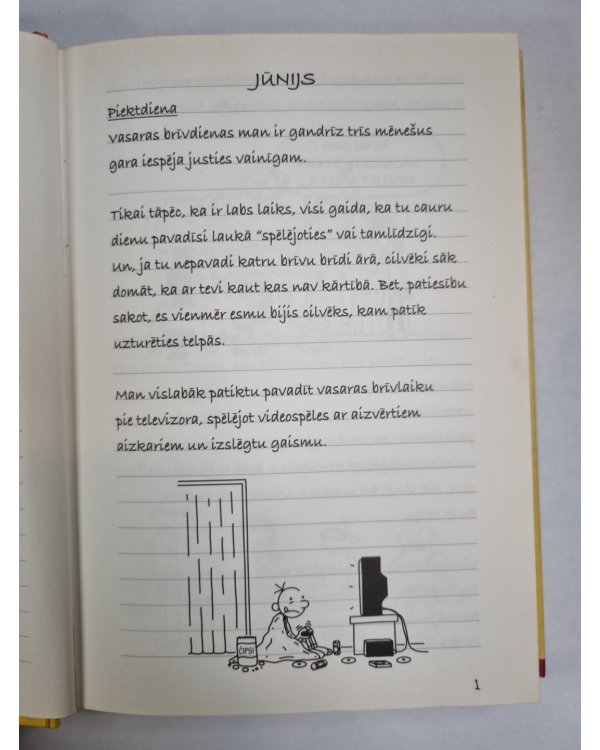 JŪNIJS

Piektdiena
Vasaras brīvdienas man ir gandrīz trīs mēnešus gara iespēja justies vainīgam.

Tikai tāpēc, ka ir labs laiks, visi gaida, ka tu cauru dienu pavadīsi laukā "spēlējoties" vai tamlīdzīgi. Un, ja tu nepavadi katru brīvu brīdi ārā, cilvēki sāk domāt, ka ar tevi kaut kas nav kārtībā. Bet, patiesību sakot, es vienmēr esmu bijis cilvēks, kam patīk uzturēties telpās.

Man vislabāk patiktu pavadīt vasaras brīvlaiku pie televizora, spēlējot videospēles ar aizvērtiem aizkariem un izslēgtu gaismu.

ČIPSI

1